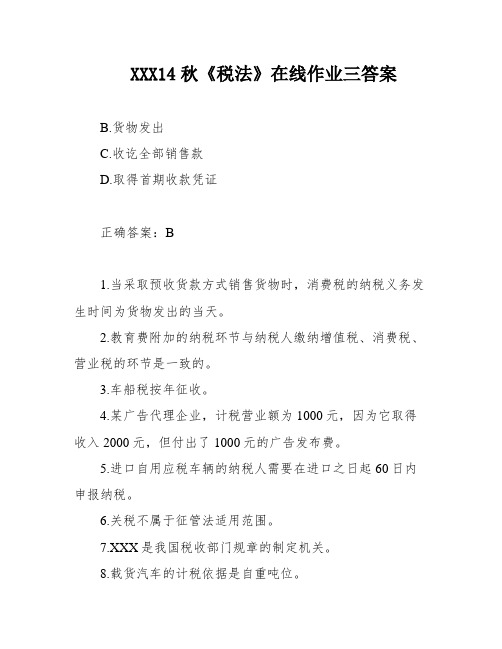 XXX14 秋《税法》在线作业三答案

B.货物发出

C.收讫全部销售款

D.取得首期收款凭证

正确答案：B

1.当采取预收货款方式销售货物时，消费税的纳税义务发生时间为货物发出的当天。

2.教育费附加的纳税环节与纳税人缴纳增值税、消费税、营业税的环节是一致的。

3.车船税按年征收。

4.某广告代理企业，计税营业额为 1000 元，因为它取得收入 2000 元，但付出了 1000 元的广告发布费。

5.进口自用应税车辆的纳税人需要在进口之日起 60 日内申报纳税。

6.关税不属于征管法适用范围。

7.XXX 是我国税收部门规章的制定机关。

8.载货汽车的计税依据是自重吨位。